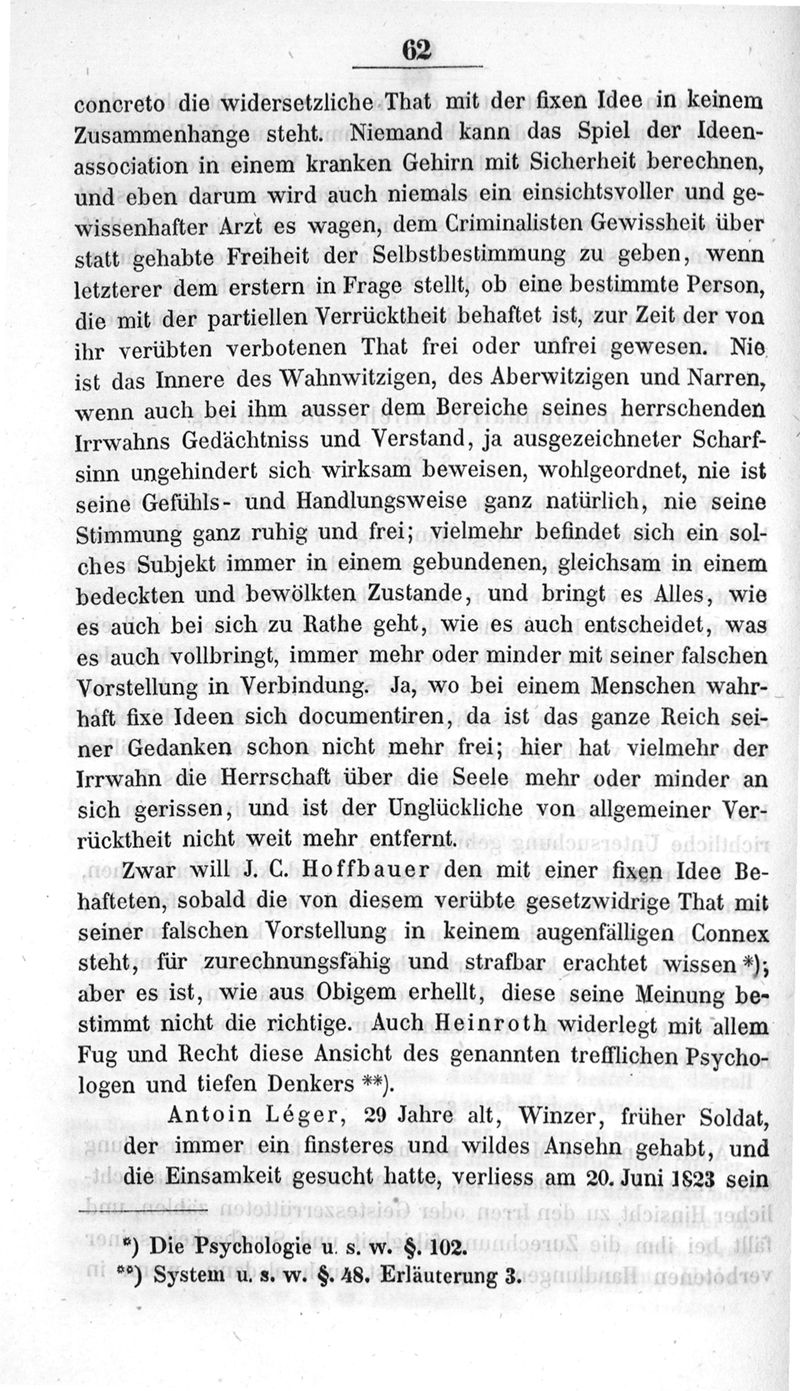 62

concreto die widersetzliche That mit der fixen Idee in keinem Zusammenhange steht. Niemand kann das Spiel der Ideenassociation in einem kranken Gehirn mit Sicherheit berechnen, und eben darum wird auch niemals ein einsichtsvoller und gewissenhafter Arzt es wagen, dem Criminalisten Gewissheit über statt gehabte Freiheit der Selbstbestimmung zu geben, wenn letzterer dem erstern in Frage stellt, ob eine bestimmte Person, die mit der partiellen Verrücktheit behaftet ist, zur Zeit der von ihr verübten verbotenen That frei oder unfrei gewesen. Nie ist das Innere des Wahnwitzigen, des Aberwitzigen und Narren, wenn auch bei ihm ausser dem Bereiche seines herrschenden Irrwahns Gedächtniss und Verstand, ja ausgezeichneter Scharfsinn ungehindert sich wirksam beweisen, wohlgeordnet, nie ist seine Gefühls- und Handlungsweise ganz natürlich, nie seine Stimmung ganz ruhig und frei; vielmehr befindet sich ein solches Subjekt immer in einem gebundenen, gleichsam in einem bedeckten und bewölkten Zustande, und bringt es Alles, wie es auch bei sich zu Rathe geht, wie es auch entscheidet, was es auch vollbringt, immer mehr oder minder mit seiner falschen Vorstellung in Verbindung. Ja, wo bei einem Menschen wahrhaft fixe Ideen sich documentiren, da ist das ganze Reich seiner Gedanken schon nicht mehr frei; hier hat vielmehr der Irrwahn die Herrschaft über die Seele mehr oder minder an sich gerissen, und ist der Unglückliche von allgemeiner Verrücktheit nicht weit mehr entfernt.

Zwar will J. C. Hoffbauer den mit einer fixen Idee Behafteten, sobald die von diesem verübte gesetzwidrige That mit seiner falschen Vorstellung in keinem augenfälligen Connex steht, für zurechnungsfähig und strafbar erachtet wissen *); aber es ist, wie aus Obigem erhellt, diese seine Meinung bestimmt nicht die richtige. Auch Heinroth widerlegt mit allem Fug und Recht diese Ansicht des genannten trefflichen Psychologen und tiefen Denkers **).

Antoin Léger, 29 Jahre alt, Winzer, früher Soldat, der immer ein finsteres und wildes Ansehn gehabt, und die Einsamkeit gesucht hatte, verliess am 20. Juni 1823 sein

*) Die Psychologie u. s. w. §. 102.
**) System u. s. w. §. 48. Erläuterung 3.